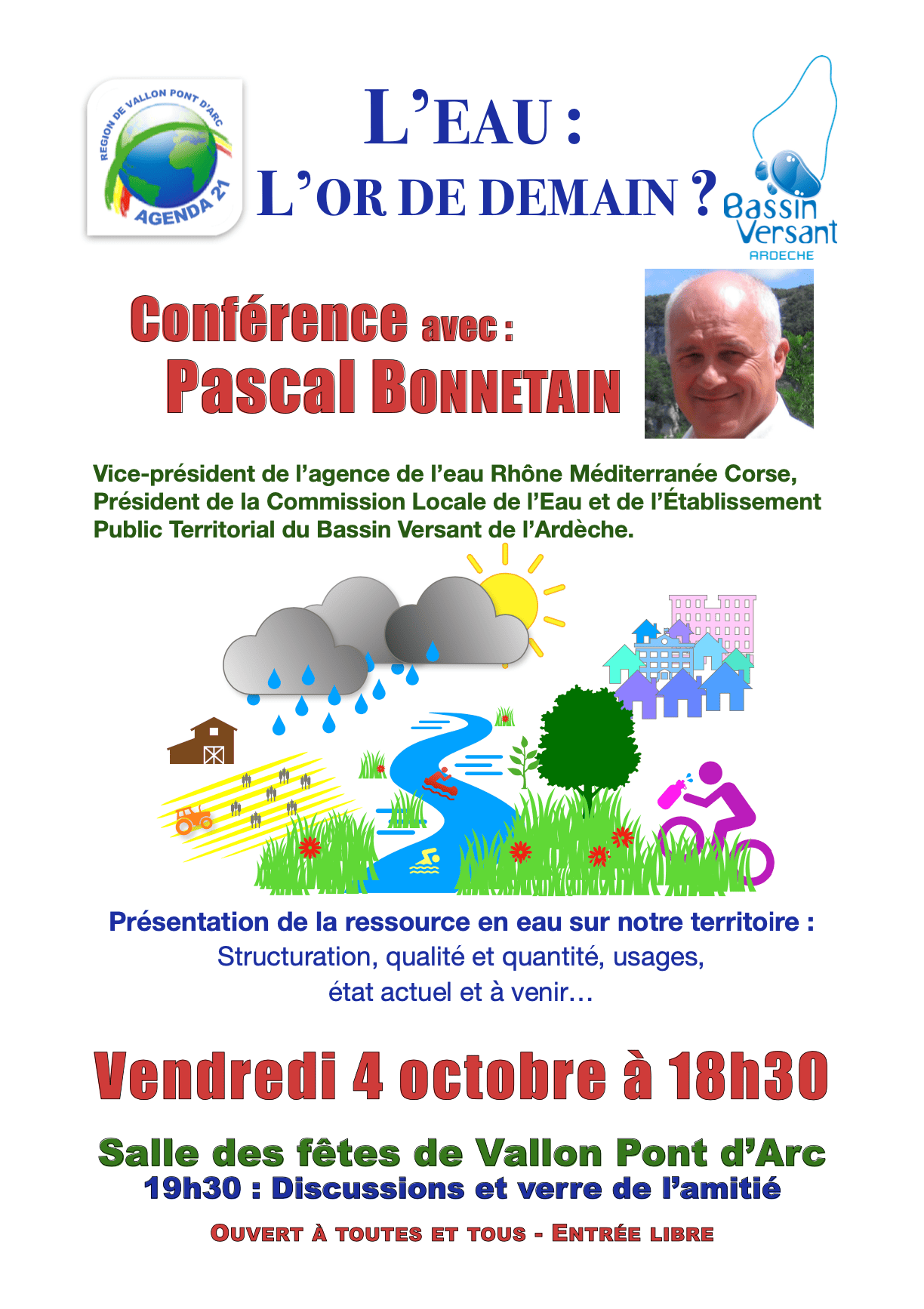 REGION DE VALLON PONT D'ARC
AGENDA 21

L'EAU :
L'OR DE DEMAIN ?

Bassin Versant
ARDECHE

Conférence avec :
Pascal BONNETAIN

Vice-président de l'agence de l'eau Rhône Méditerranée Corse, Président de la Commission Locale de l'Eau et de l'Établissement Public Territorial du Bassin Versant de l'Ardèche.

Présentation de la ressource en eau sur notre territoire :
Structuration, qualité et quantité, usages, état actuel et à venir…

Vendredi 4 octobre à 18h30

Salle des fêtes de Vallon Pont d'Arc
19h30 : Discussions et verre de l'amitié

OUVERT À TOUTES ET TOUS - ENTRÉE LIBRE